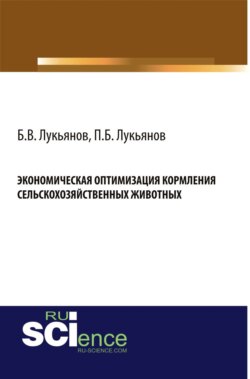 Б.В. Лукьянов, П.Б. Лукьянов

ЭКОНОМИЧЕСКАЯ ОПТИМИЗАЦИЯ КОРМЛЕНИЯ СЕЛЬСКОХОЗЯЙСТВЕННЫХ ЖИВОТНЫХ

RU
SCIence
RU-SCIENCE.COM